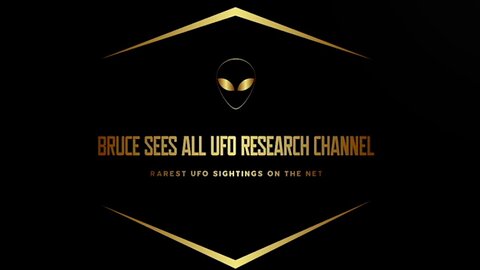 BRUCE SEES ALL UFO RESEARCH CHANNEL

RAREST UFO SIGHTINGS ON THE NET